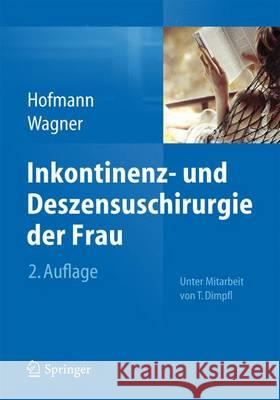 Hofmann
Wagner

Inkontinenz- und Deszensuschirurgie der Frau

2. Auflage

Unter Mitarbeit von T. Dimpfl

Springer

Kraina Książek